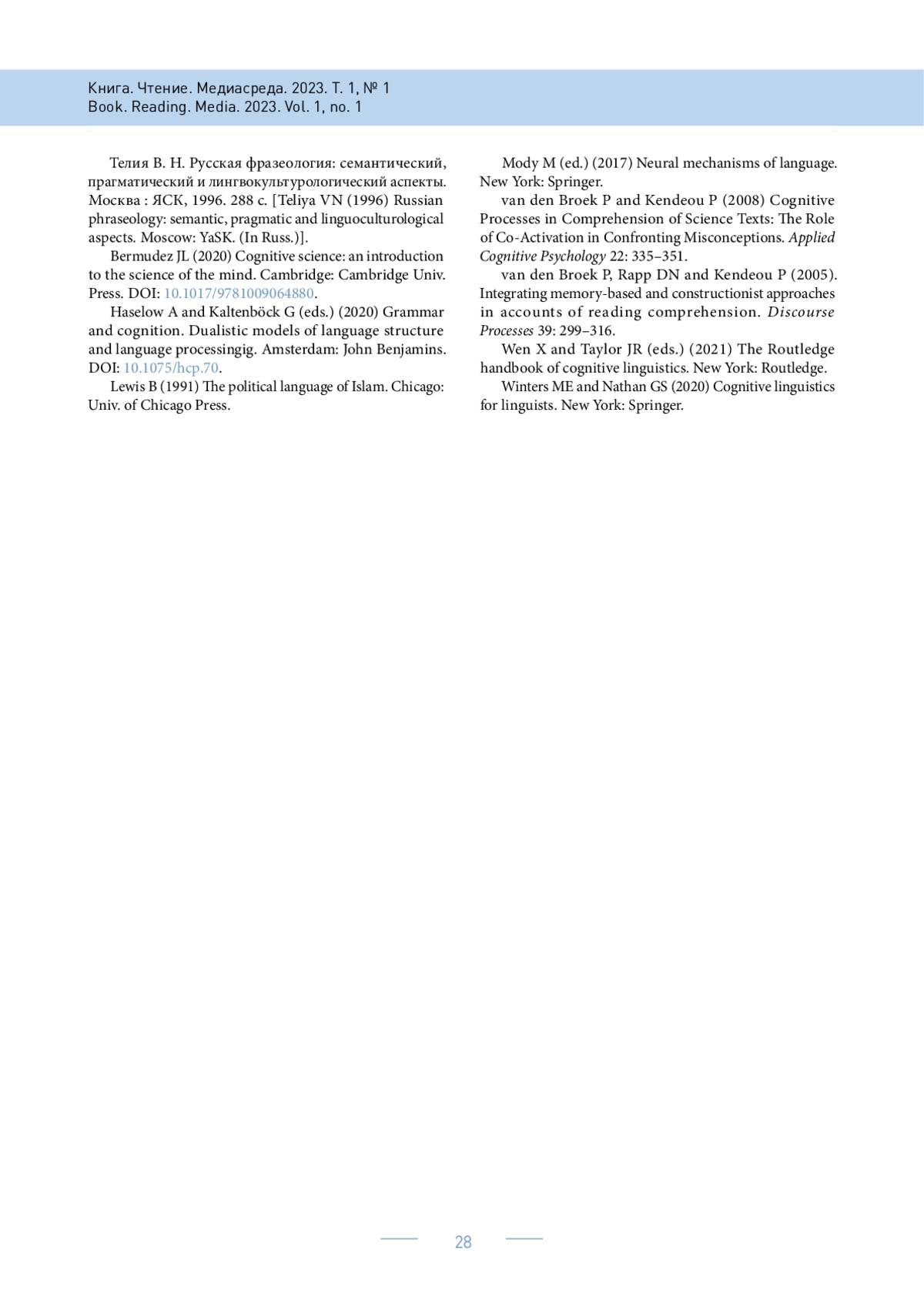 Книга. Чтение. Медиасреда. 2023. Т. 1, № 1
Book. Reading. Media. 2023. Vol. 1, no. 1

Телия В. Н. Русская фразеология: семантический, прагматический и лингвокультурологический аспекты. Москва : ЯСК, 1996. 288 с. [Teliya VN (1996) Russian phraseology: semantic, pragmatic and linguoculturological aspects. Moscow: YaSK. (In Russ.)].

Bermudez JL (2020) Cognitive science: an introduction to the science of the mind. Cambridge: Cambridge Univ. Press. DOI: 10.1017/9781009064880.

Haselow A and Kaltenböck G (eds.) (2020) Grammar and cognition. Dualistic models of language structure and language processingig. Amsterdam: John Benjamins. DOI: 10.1075/hcp.70.

Lewis B (1991) The political language of Islam. Chicago: Univ. of Chicago Press.

Mody M (ed.) (2017) Neural mechanisms of language. New York: Springer.

van den Broek P and Kendeou P (2008) Cognitive Processes in Comprehension of Science Texts: The Role of Co-Activation in Confronting Misconceptions. Applied Cognitive Psychology 22: 335–351.

van den Broek P, Rapp DN and Kendeou P (2005). Integrating memory-based and constructionist approaches in accounts of reading comprehension. Discourse Processes 39: 299–316.

Wen X and Taylor JR (eds.) (2021) The Routledge handbook of cognitive linguistics. New York: Routledge.

Winters ME and Nathan GS (2020) Cognitive linguistics for linguists. New York: Springer.

28